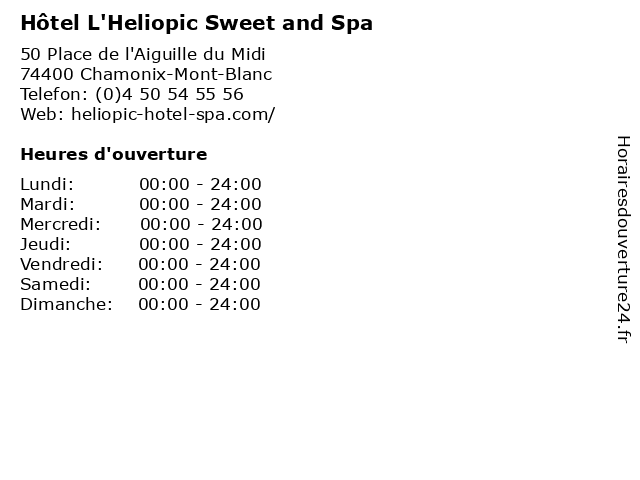 Hôtel L'Heliopic Sweet and Spa

50 Place de l'Aiguille du Midi
74400 Chamonix-Mont-Blanc
Telefon: (0)4 50 54 55 56
Web: heliopic-hotel-spa.com/

Heures d'ouverture

Lundi: 00:00 - 24:00
Mardi: 00:00 - 24:00
Mercredi: 00:00 - 24:00
Jeudi: 00:00 - 24:00
Vendredi: 00:00 - 24:00
Samedi: 00:00 - 24:00
Dimanche: 00:00 - 24:00

Horairesdouverture24.fr